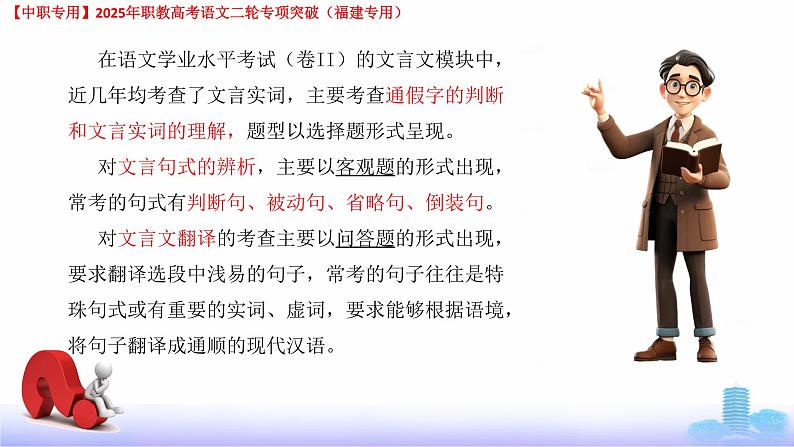 【中职专用】2025年职教高考语文二轮专项突破（福建专用）

在语文学业水平考试（卷II）的文言文模块中，近几年均考查了文言实词，主要考查通假字的判断和文言实词的理解，题型以选择题形式呈现。

对文言句式的辨析，主要以客观题的形式出现，常考的句式有判断句、被动句、省略句、倒装句。

对文言文翻译的考查主要以问答题的形式出现，要求翻译选段中浅易的句子，常考的句子往往是特殊句式或有重要的实词、虚词，要求能够根据语境，将句子翻译成通顺的现代汉语。